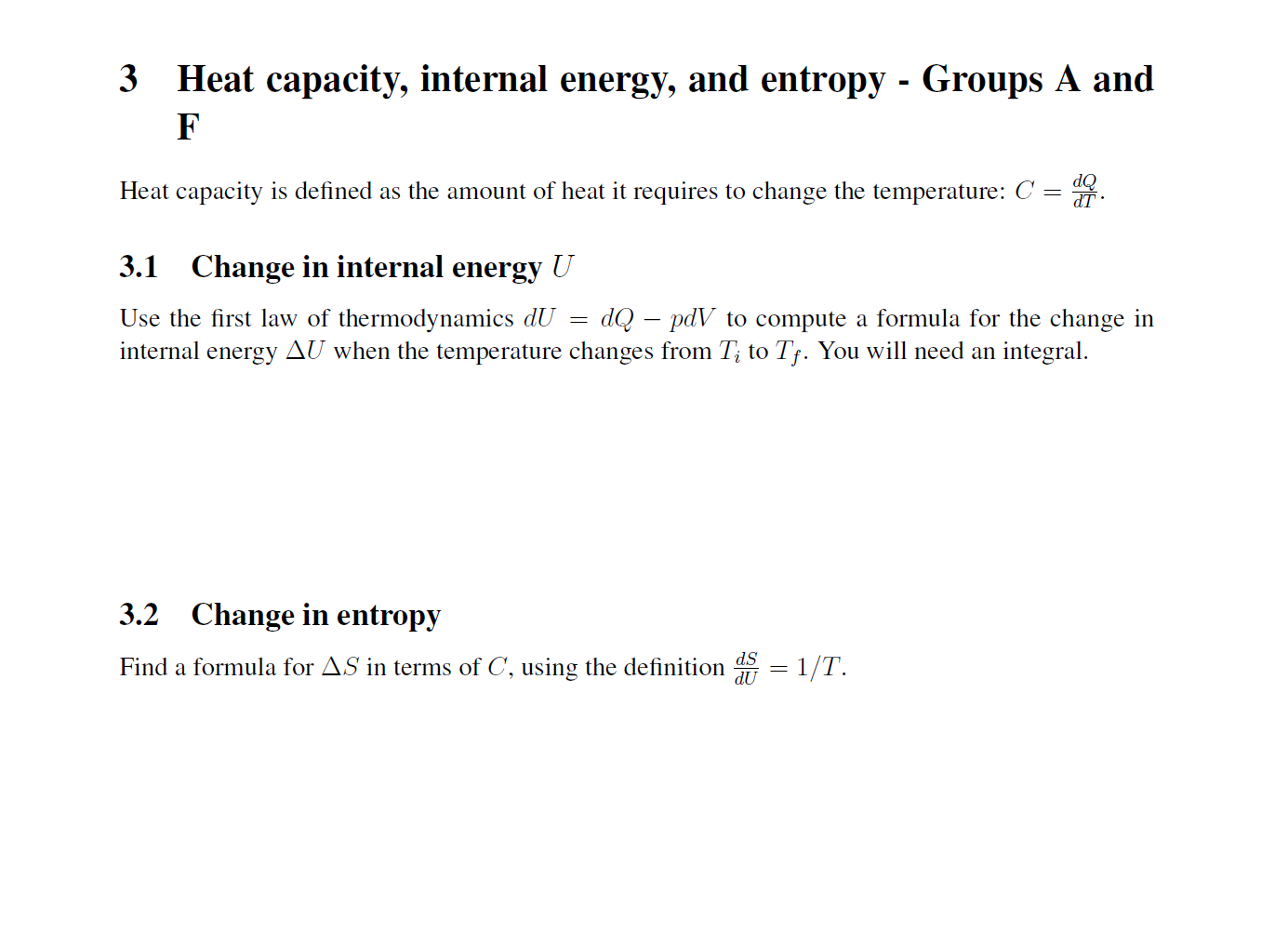 3 Heat capacity, internal energy, and entropy - Groups A and F

Heat capacity is defined as the amount of heat it requires to change the temperature: $C = \frac{dQ}{dT}$.

3.1 Change in internal energy $U$

Use the first law of thermodynamics $dU = dQ - pdV$ to compute a formula for the change in internal energy $\Delta U$ when the temperature changes from $T_i$ to $T_f$. You will need an integral.

3.2 Change in entropy

Find a formula for $\Delta S$ in terms of $C$, using the definition $\frac{dS}{dU} = 1/T$.